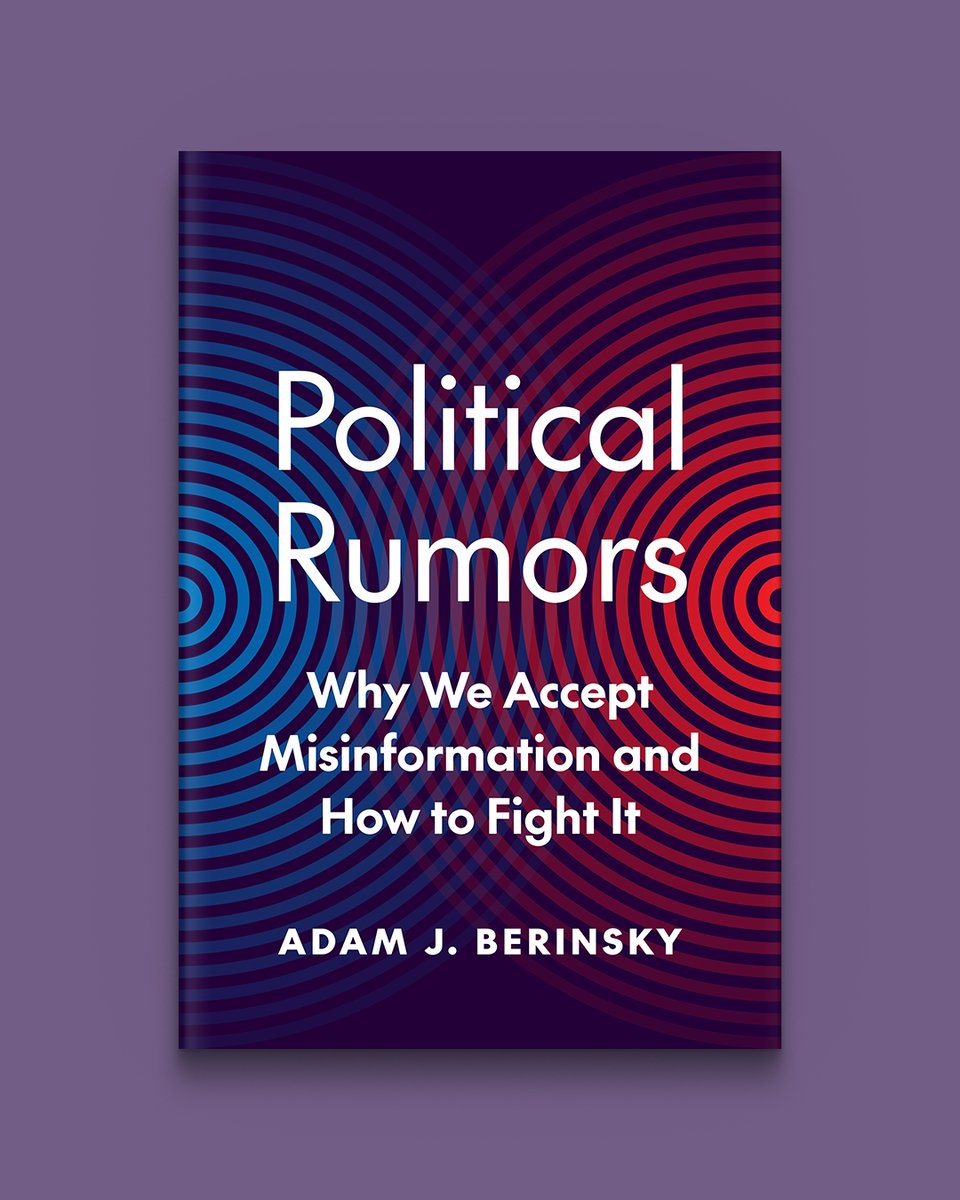 Political Rumors

Why We Accept Misinformation and How to Fight It

ADAM J. BERINSKY